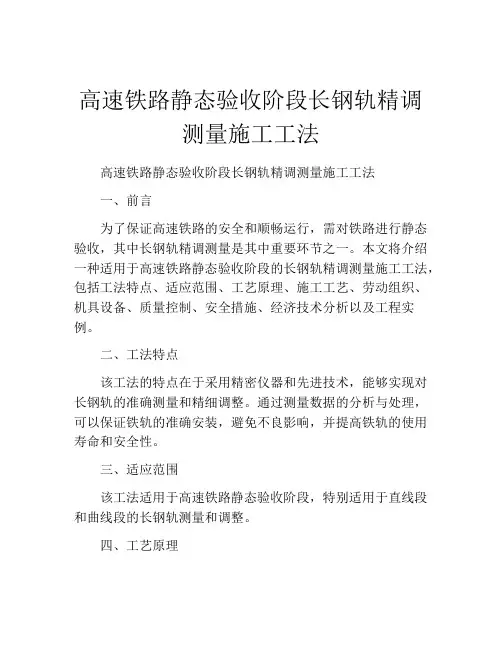 高速铁路静态验收阶段长钢轨精调测量施工工法

高速铁路静态验收阶段长钢轨精调测量施工工法

一、前言

为了保证高速铁路的安全和顺畅运行，需对铁路进行静态验收，其中长钢轨精调测量是其中重要环节之一。本文将介绍一种适用于高速铁路静态验收阶段的长钢轨精调测量施工工法，包括工法特点、适应范围、工艺原理、施工工艺、劳动组织、机具设备、质量控制、安全措施、经济技术分析以及工程实例。

二、工法特点

该工法的特点在于采用精密仪器和先进技术，能够实现对长钢轨的准确测量和精细调整。通过测量数据的分析与处理，可以保证铁轨的准确安装，避免不良影响，并提高铁轨的使用寿命和安全性。

三、适应范围

该工法适用于高速铁路静态验收阶段，特别适用于直线段和曲线段的长钢轨测量和调整。

四、工艺原理